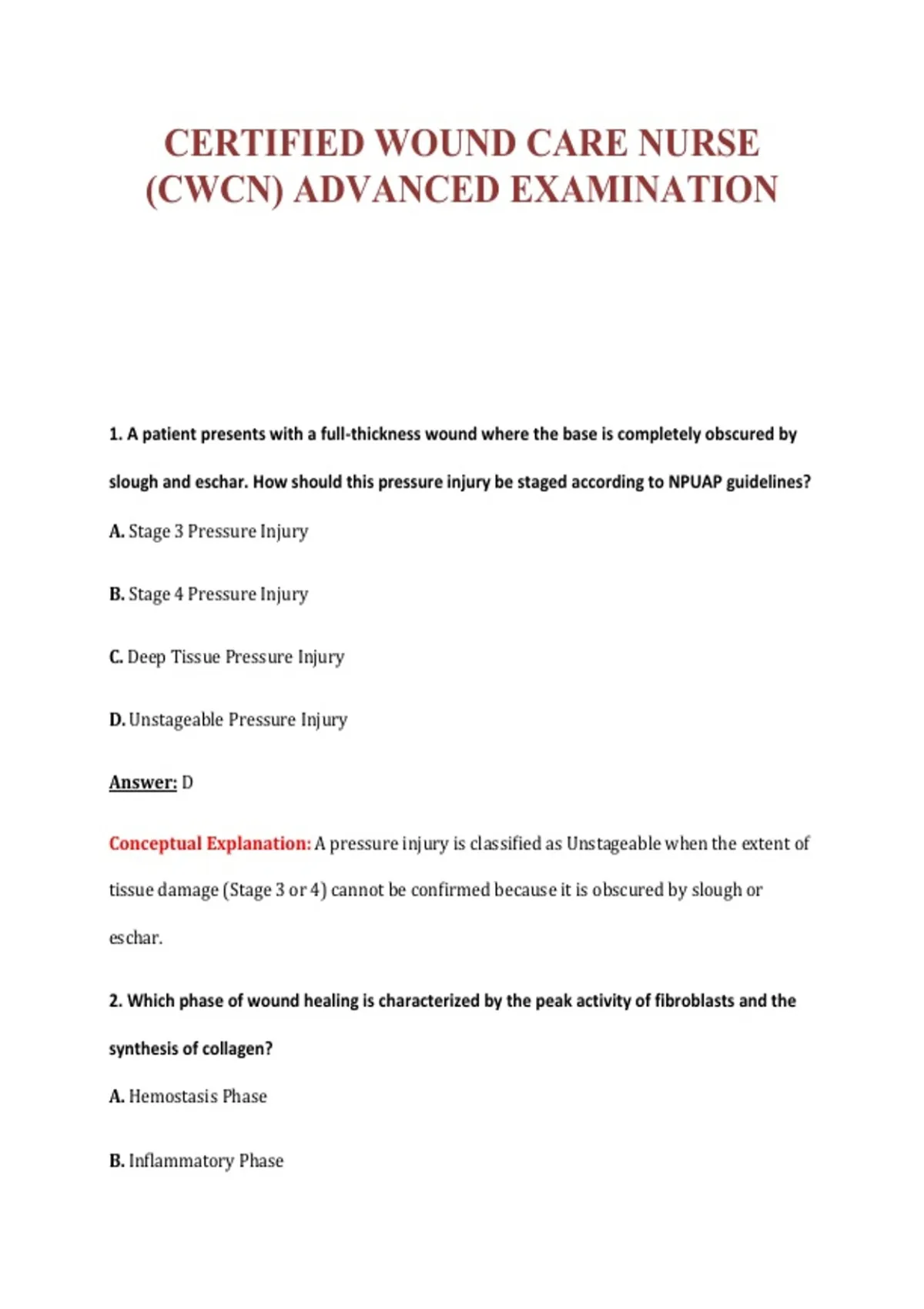 CERTIFIED WOUND CARE NURSE (CWCN) ADVANCED EXAMINATION

1. A patient presents with a full-thickness wound where the base is completely obscured by slough and eschar. How should this pressure injury be staged according to NPUAP guidelines?

A. Stage 3 Pressure Injury

B. Stage 4 Pressure Injury

C. Deep Tissue Pressure Injury

D. Unstageable Pressure Injury

Answer: D

Conceptual Explanation: A pressure injury is classified as Unstageable when the extent of tissue damage (Stage 3 or 4) cannot be confirmed because it is obscured by slough or eschar.

2. Which phase of wound healing is characterized by the peak activity of fibroblasts and the synthesis of collagen?

A. Hemostasis Phase

B. Inflammatory Phase